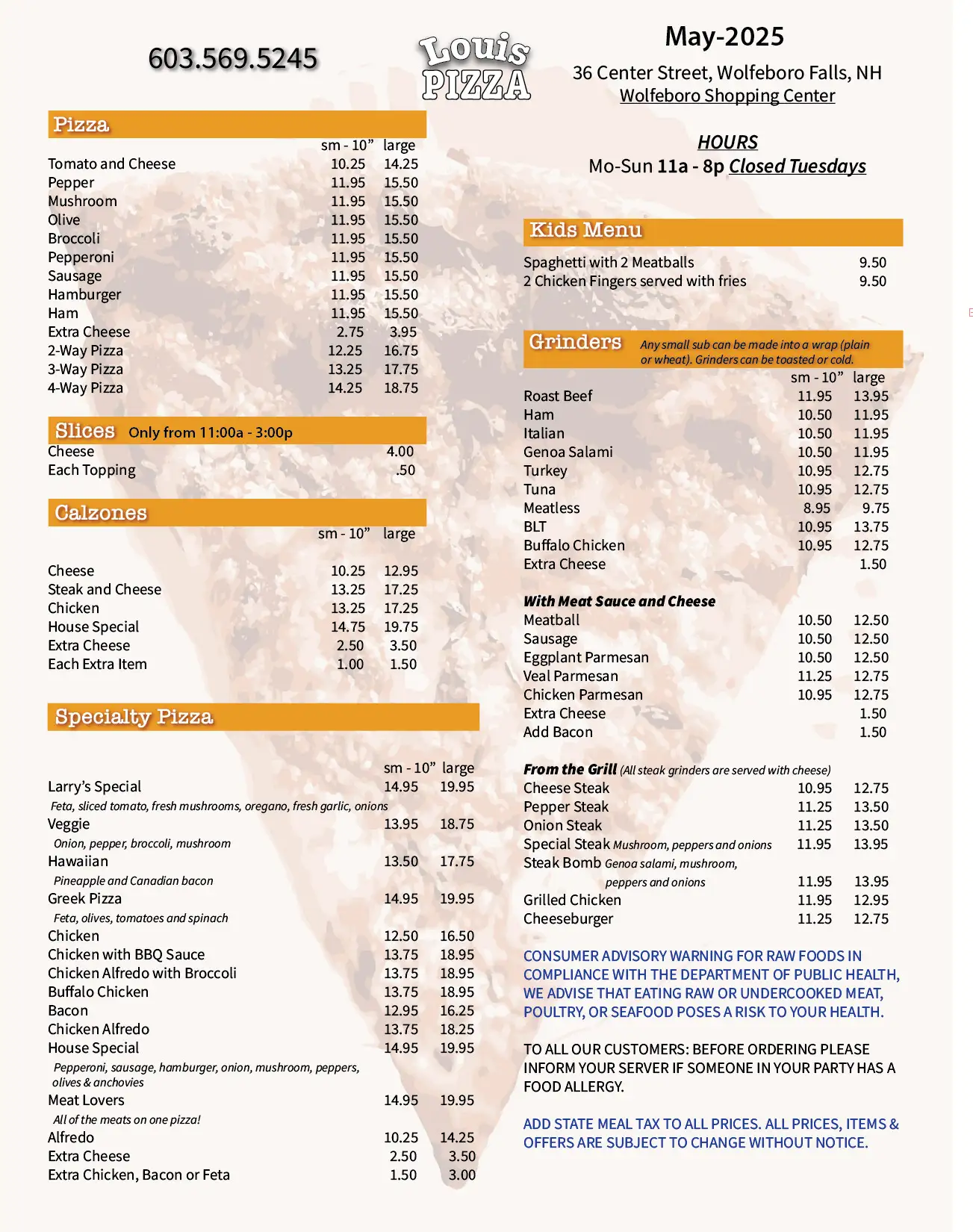 603.569.5245

Louis PIZZA

May-2025

36 Center Street, Wolfeboro Falls, NH
Wolfeboro Shopping Center

HOURS
Mo-Sun 11a - 8p Closed Tuesdays

Pizza

| | sm - 10” | large |
|---|---|---|
| Tomato and Cheese | 10.25 | 14.25 |
| Pepper | 11.95 | 15.50 |
| Mushroom | 11.95 | 15.50 |
| Olive | 11.95 | 15.50 |
| Broccoli | 11.95 | 15.50 |
| Pepperoni | 11.95 | 15.50 |
| Sausage | 11.95 | 15.50 |
| Hamburger | 11.95 | 15.50 |
| Ham | 11.95 | 15.50 |
| Extra Cheese | 2.75 | 3.95 |
| 2-Way Pizza | 12.25 | 16.75 |
| 3-Way Pizza | 13.25 | 17.75 |
| 4-Way Pizza | 14.25 | 18.75 |

Slices Only from 11:00a - 3:00p

| | |
|---|---|
| Cheese | 4.00 |
| Each Topping | .50 |

Calzones

| | sm - 10” | large |
|---|---|---|
| Cheese | 10.25 | 12.95 |
| Steak and Cheese | 13.25 | 17.25 |
| Chicken | 13.25 | 17.25 |
| House Special | 14.75 | 19.75 |
| Extra Cheese | 2.50 | 3.50 |
| Each Extra Item | 1.00 | 1.50 |

Specialty Pizza

| | sm - 10” | large |
|---|---|---|
| Larry’s Special | 14.95 | 19.95 |
| Feta, sliced tomato, fresh mushrooms, oregano, fresh garlic, onions | | |
| Veggie | 13.95 | 18.75 |
| Onion, pepper, broccoli, mushroom | | |
| Hawaiian | 13.50 | 17.75 |
| Pineapple and Canadian bacon | | |
| Greek Pizza | 14.95 | 19.95 |
| Feta, olives, tomatoes and spinach | | |
| Chicken | 12.50 | 16.50 |
| Chicken with BBQ Sauce | 13.75 | 18.95 |
| Chicken Alfredo with Broccoli | 13.75 | 18.95 |
| Buffalo Chicken | 13.75 | 18.95 |
| Bacon | 12.95 | 16.25 |
| Chicken Alfredo | 13.75 | 18.25 |
| House Special | 14.95 | 19.95 |
| Pepperoni, sausage, hamburger, onion, mushroom, peppers, olives & anchovies | | |
| Meat Lovers | 14.95 | 19.95 |
| All of the meats on one pizza! | | |
| Alfredo | 10.25 | 14.25 |
| Extra Cheese | 2.50 | 3.50 |
| Extra Chicken, Bacon or Feta | 1.50 | 3.00 |

Kids Menu

| | |
|---|---|
| Spaghetti with 2 Meatballs | 9.50 |
| 2 Chicken Fingers served with fries | 9.50 |

Grinders Any small sub can be made into a wrap (plain or wheat). Grinders can be toasted or cold.

| | sm - 10” | large |
|---|---|---|
| Roast Beef | 11.95 | 13.95 |
| Ham | 10.50 | 11.95 |
| Italian | 10.50 | 11.95 |
| Genoa Salami | 10.50 | 11.95 |
| Turkey | 10.95 | 12.75 |
| Tuna | 10.95 | 12.75 |
| Meatless | 8.95 | 9.75 |
| BLT | 10.95 | 13.75 |
| Buffalo Chicken | 10.95 | 12.75 |
| Extra Cheese | | 1.50 |

With Meat Sauce and Cheese

| | | |
|---|---|---|
| Meatball | 10.50 | 12.50 |
| Sausage | 10.50 | 12.50 |
| Eggplant Parmesan | 10.50 | 12.50 |
| Veal Parmesan | 11.25 | 12.75 |
| Chicken Parmesan | 10.95 | 12.75 |
| Extra Cheese | | 1.50 |
| Add Bacon | | 1.50 |

From the Grill (All steak grinders are served with cheese)

| | | |
|---|---|---|
| Cheese Steak | 10.95 | 12.75 |
| Pepper Steak | 11.25 | 13.50 |
| Onion Steak | 11.25 | 13.50 |
| Special Steak Mushroom, peppers and onions | 11.95 | 13.95 |
| Steak Bomb Genoa salami, mushroom, peppers and onions | 11.95 | 13.95 |
| Grilled Chicken | 11.95 | 12.95 |
| Cheeseburger | 11.25 | 12.75 |

CONSUMER ADVISORY WARNING FOR RAW FOODS IN COMPLIANCE WITH THE DEPARTMENT OF PUBLIC HEALTH, WE ADVISE THAT EATING RAW OR UNDERCOOKED MEAT, POULTRY, OR SEAFOOD POSES A RISK TO YOUR HEALTH.

TO ALL OUR CUSTOMERS: BEFORE ORDERING PLEASE INFORM YOUR SERVER IF SOMEONE IN YOUR PARTY HAS A FOOD ALLERGY.

ADD STATE MEAL TAX TO ALL PRICES. ALL PRICES, ITEMS & OFFERS ARE SUBJECT TO CHANGE WITHOUT NOTICE.